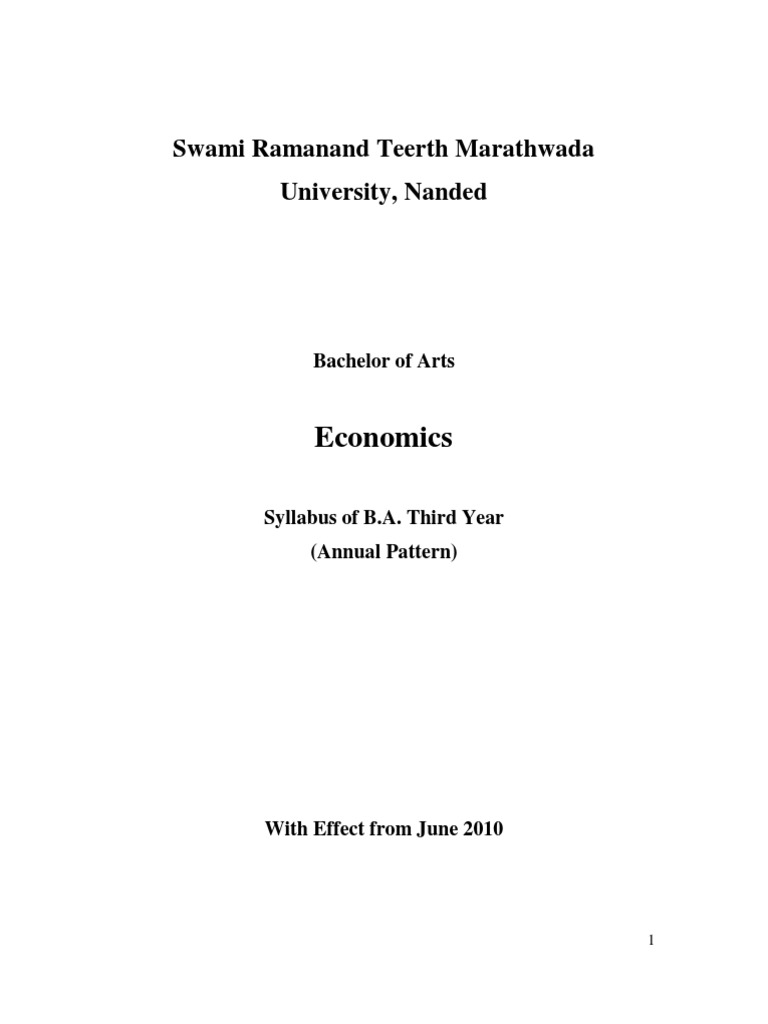 Swami Ramanand Teerth Marathwada
University, Nanded

Bachelor of Arts

Economics

Syllabus of B.A. Third Year
(Annual Pattern)

With Effect from June 2010

1